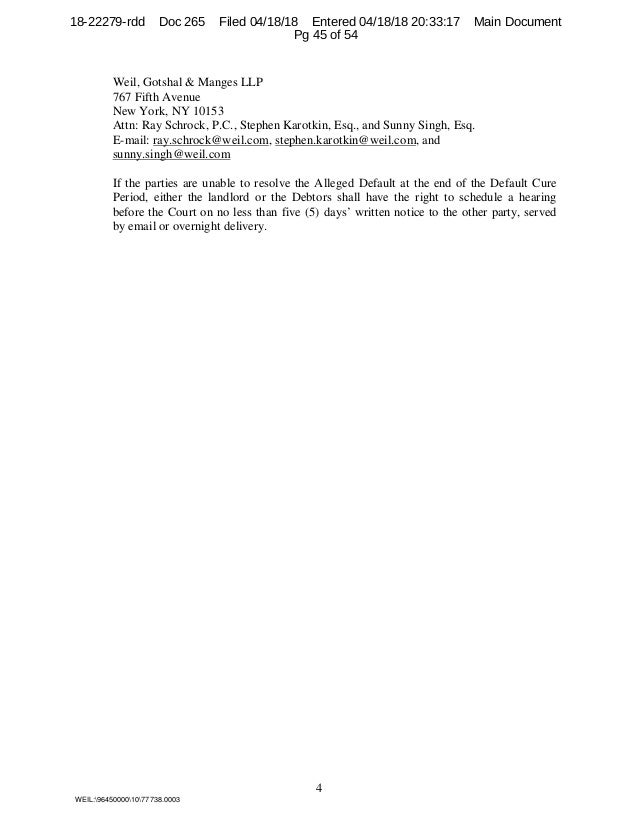 18-22279-rdd Doc 265 Filed 04/18/18 Entered 04/18/18 20:33:17 Main Document
Pg 45 of 54

Weil, Gotshal & Manges LLP
767 Fifth Avenue
New York, NY 10153
Attn: Ray Schrock, P.C., Stephen Karotkin, Esq., and Sunny Singh, Esq.
E-mail: ray.schrock@weil.com, stephen.karotkin@weil.com, and sunny.singh@weil.com

If the parties are unable to resolve the Alleged Default at the end of the Default Cure Period, either the landlord or the Debtors shall have the right to schedule a hearing before the Court on no less than five (5) days' written notice to the other party, served by email or overnight delivery.

4

WEIL:\96450000\10\77738.0003